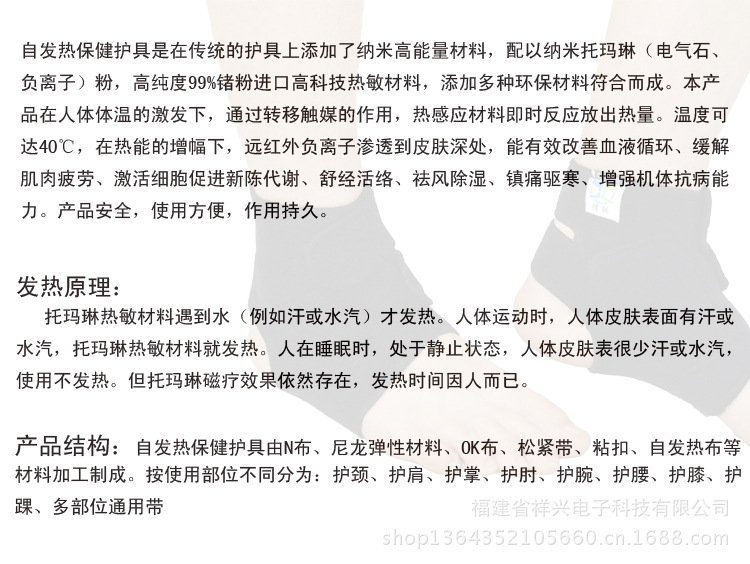 自发热保健护具是在传统的护具上添加了纳米高能量材料，配以纳米托玛琳（电气石、负离子）粉，高纯度99%锗粉进口高科技热敏材料，添加多种环保材料符合而成。本产品在人体体温的激发下，通过转移触媒的作用，热感应材料即时反应放出热量。温度可达40℃，在热能的增幅下，远红外负离子渗透到皮肤深处，能有效改善血液循环、缓解肌肉疲劳、激活细胞促进新陈代谢、舒经活络、祛风除湿、镇痛驱寒、增强机体抗病能力。产品安全，使用方便，作用持久。

发热原理：

托玛琳热敏材料遇到水（例如汗或水汽）才发热。人体运动时，人体皮肤表面有汗或水汽，托玛琳热敏材料就发热。人在睡眠时，处于静止状态，人体皮肤表很少汗或水汽，使用不发热。但托玛琳磁疗效果依然存在，发热时间因人而已。

产品结构：自发热保健护具由N布、尼龙弹性材料、OK布、松紧带、粘扣、自发热布等材料加工制成。按使用部位不同分为：护颈、护肩、护掌、护肘、护腕、护腰、护膝、护踝、多部位通用带

福建省祥兴电子科技有限公司
shop1364352105660.cn.1688.com